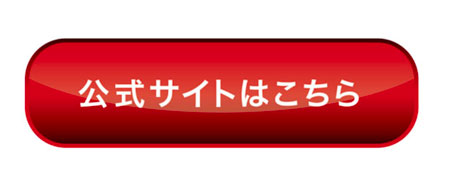 公式サイトはこちら